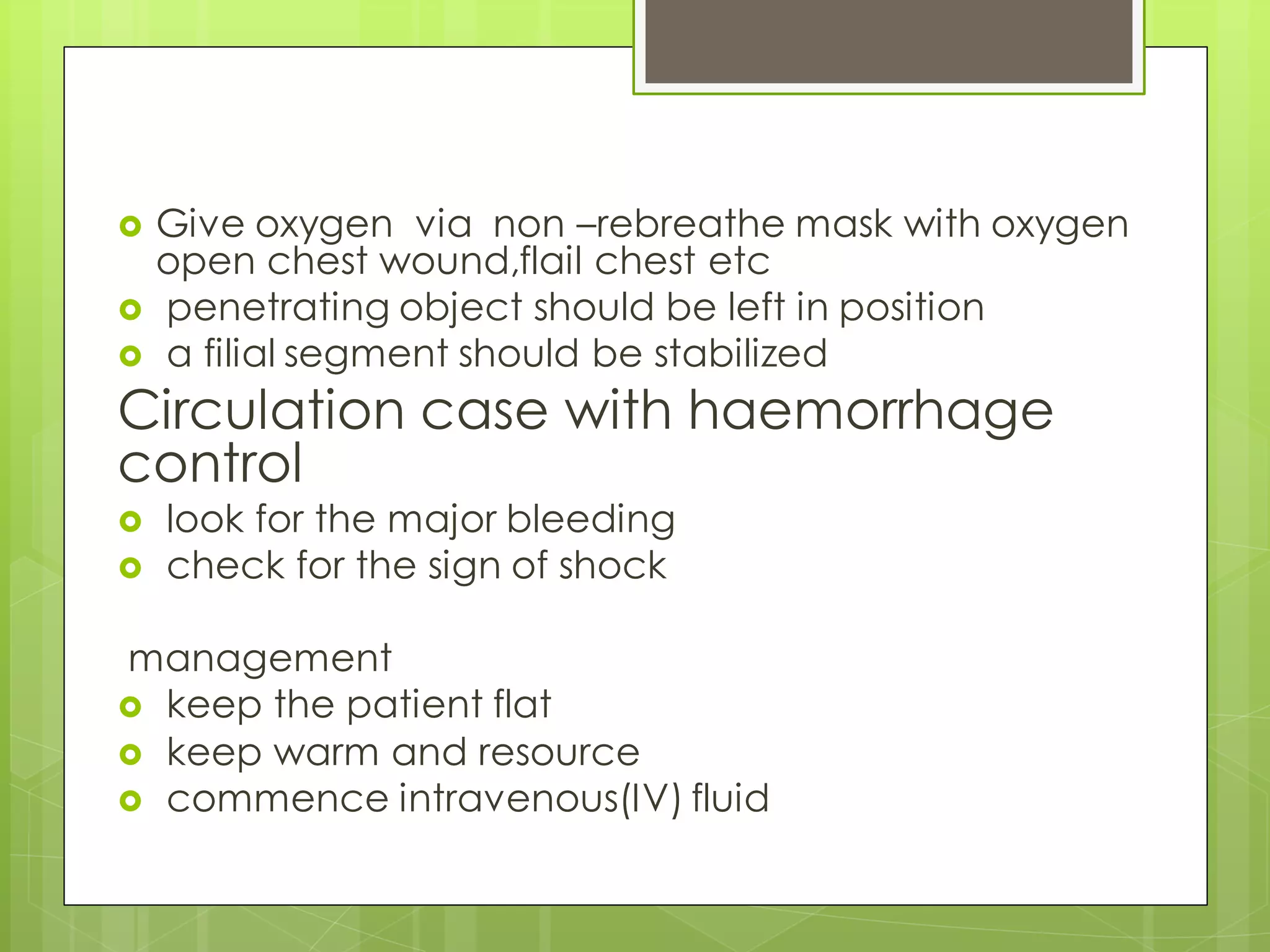 Give oxygen via non –rebreathe mask with oxygen open chest wound,flail chest etc
penetrating object should be left in position
a filial segment should be stabilized

Circulation case with haemorrhage control

look for the major bleeding
check for the sign of shock

management
keep the patient flat
keep warm and resource
commence intravenous(IV) fluid